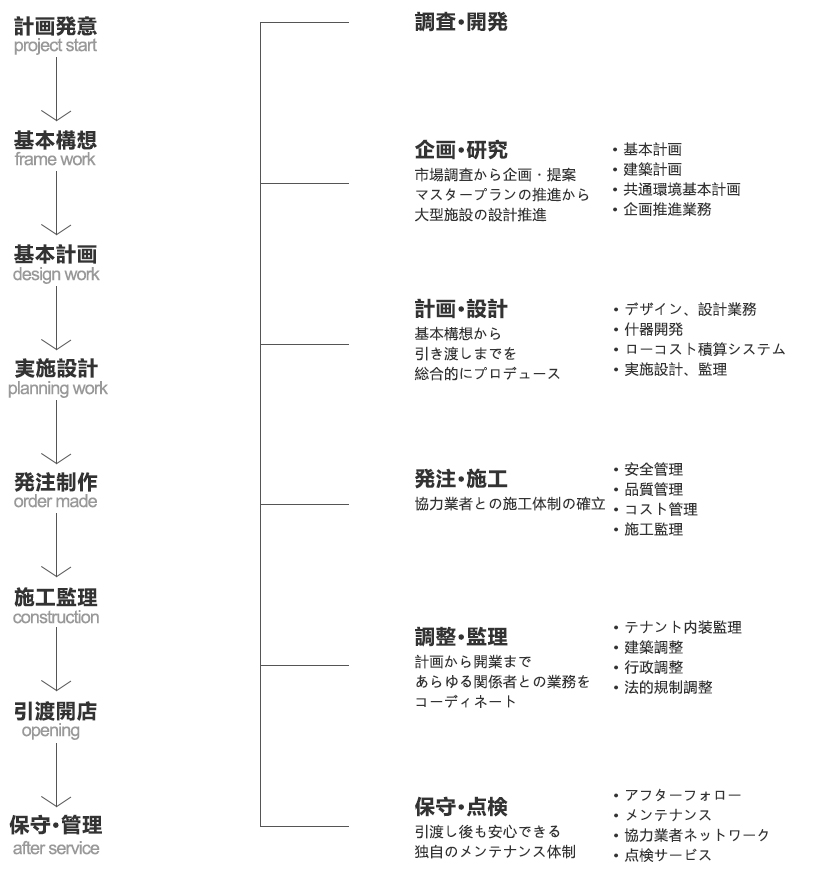 計画発意
project start

基本構想
frame work

基本計画
design work

実施設計
planning work

発注制作
order made

施工監理
construction

引渡開店
opening

保守・管理
after service

調査・開発

企画・研究
市場調査から企画・提案
マスタープランの推進から
大型施設の設計推進

・基本計画
・建築計画
・共通環境基本計画
・企画推進業務

計画・設計
基本構想から
引き渡しまでを
総合的にプロデュース

・デザイン、設計業務
・什器開発
・ローコスト積算システム
・実施設計、監理

発注・施工
協力業者との施工体制の確立

・安全管理
・品質管理
・コスト管理
・施工監理

調整・監理
計画から開業まで
あらゆる関係者との業務を
コーディネート

・テナント内装監理
・建築調整
・行政調整
・法的規制調整

保守・点検
引渡し後も安心できる
独自のメンテナンス体制

・アフターフォロー
・メンテナンス
・協力業者ネットワーク
・点検サービス